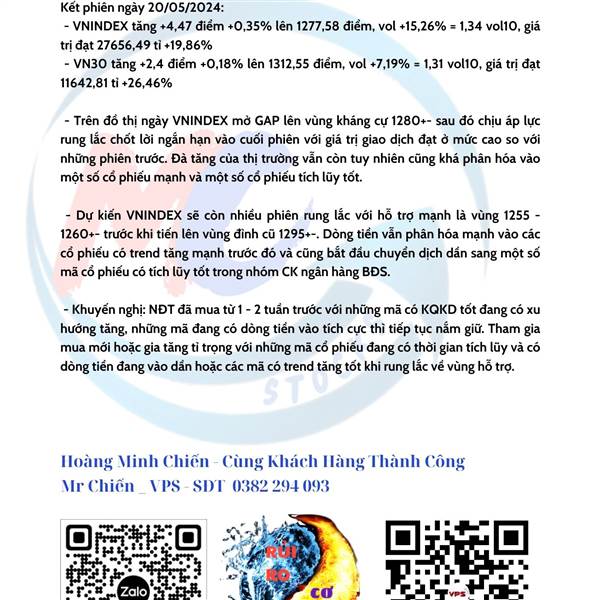 Kết phiên ngày 20/05/2024:
 - VNINDEX tăng +4,47 điểm +0,35% lên 1277,58 điểm, vol +15,26% = 1,34 vol10, giá trị đạt 27656,49 tỉ +19,86%
 - VN30 tăng +2,4 điểm +0,18% lên 1312,55 điểm, vol +7,19% = 1,31 vol10, giá trị đạt 11642,81 tỉ +26,46%

 - Trên đồ thị ngày VNINDEX mở GAP lên vùng kháng cự 1280+- sau đó chịu áp lực rung lắc chốt lời ngắn hạn vào cuối phiên với giá trị giao dịch đạt ở mức cao so với những phiên trước. Đà tăng của thị trường vẫn còn tuy nhiên cũng khá phân hóa vào một số cổ phiếu mạnh và một số cổ phiếu tích lũy tốt.

 - Dự kiến VNINDEX sẽ còn nhiều phiên rung lắc với hỗ trợ mạnh là vùng 1255 - 1260+- trước khi tiến lên vùng đỉnh cũ 1295+-. Dòng tiền vẫn phân hóa mạnh vào các cổ phiếu có trend tăng mạnh trước đó và cũng bắt đầu chuyển dịch dần sang một số mã cổ phiếu có tích lũy tốt trong nhóm CK ngân hàng BĐS.

 - Khuyến nghị: NĐT đã mua từ 1 - 2 tuần trước với những mã có KQKD tốt đang có xu hướng tăng, những mã đang có dòng tiền vào tích cực thì tiếp tục nắm giữ. Tham gia mua mới hoặc gia tăng tỉ trọng với những mã cổ phiếu đang có thời gian tích lũy và có dòng tiền đang vào dần hoặc các mã có trend tăng tốt khi rung lắc về vùng hỗ trợ.

STU

Hoàng Minh Chiến - Cùng Khách Hàng Thành Công
Mr Chiến _ VPS - SĐT 0382 294 093

Zalo

RỦI
RO
CƠ

VPS